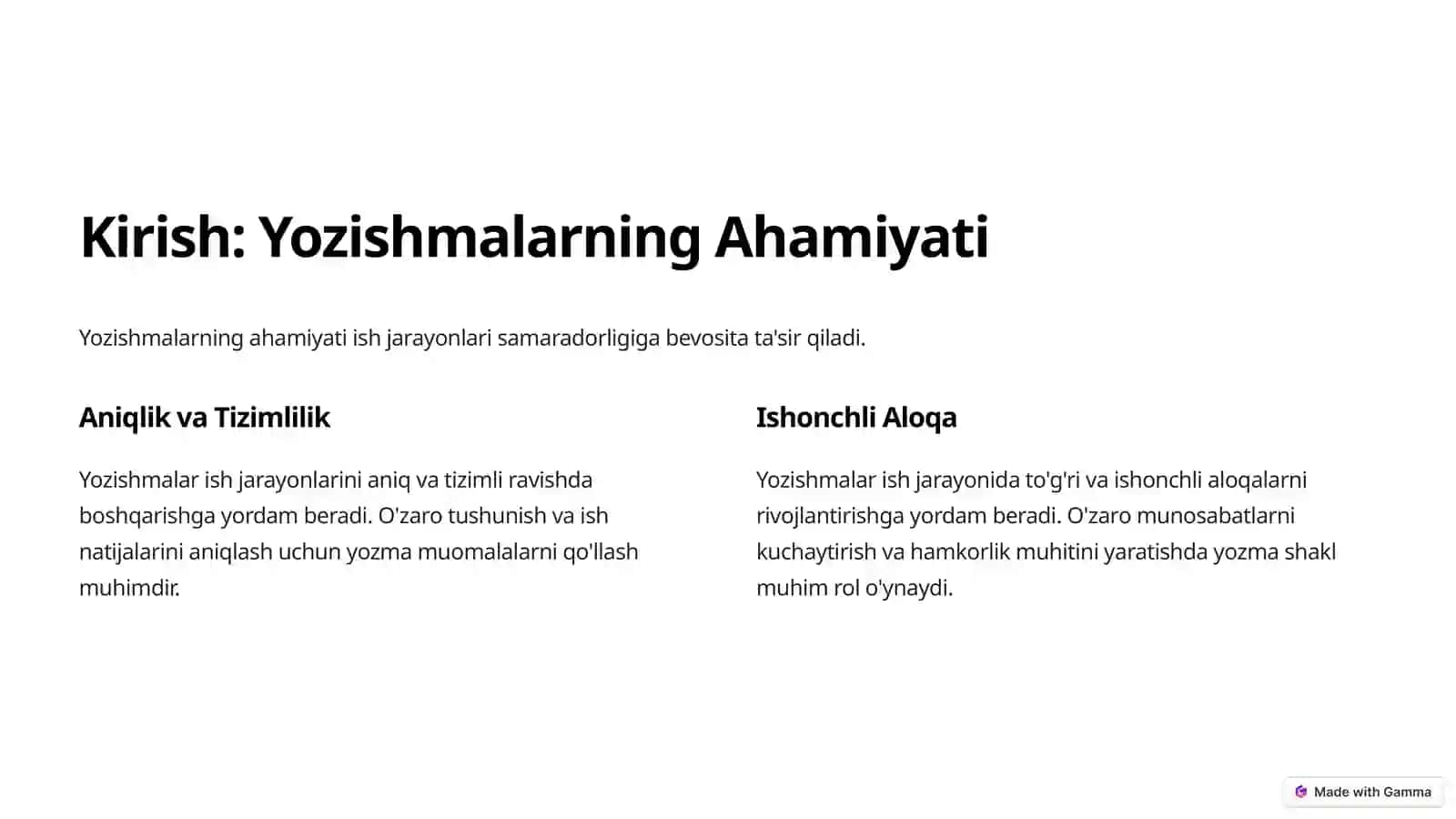 Kirish: Yozishmalarning Ahamiyati

Yozishmalarning ahamiyati ish jarayonlari samaradorligiga bevosita ta'sir qiladi.

Aniqlik va Tizimlilik

Yozishmalar ish jarayonlarini aniq va tizimli ravishda boshqarishga yordam beradi. O'zaro tushunish va ish natijalarini aniqlash uchun yozma muomalalarni qo'llash muhimdir.

Ishonchli Aloqa

Yozishmalar ish jarayonida to'g'ri va ishonchli aloqalarni rivojlantirishga yordam beradi. O'zaro munosabatlarni kuchaytirish va hamkorlik muhitini yaratishda yozma shakl muhim rol o'ynaydi.

Made with Gamma